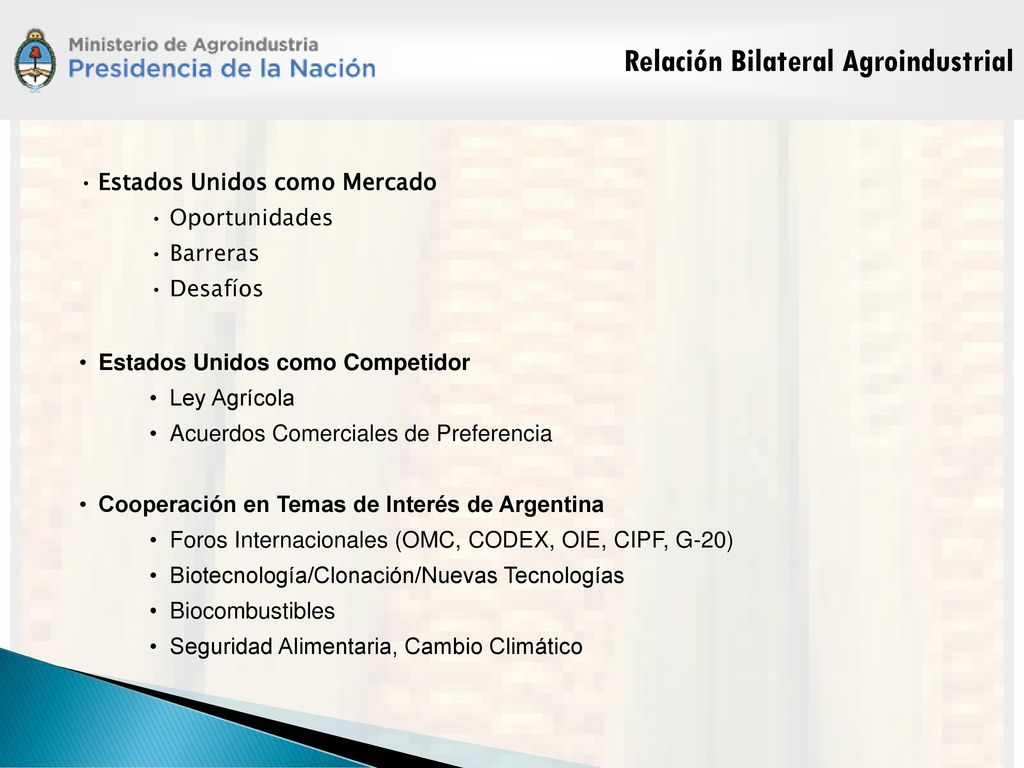 Ministerio de Agroindustria
Presidencia de la Nación

Relación Bilateral Agroindustrial

• Estados Unidos como Mercado
• Oportunidades
• Barreras
• Desafíos

• Estados Unidos como Competidor
• Ley Agrícola
• Acuerdos Comerciales de Preferencia

• Cooperación en Temas de Interés de Argentina
• Foros Internacionales (OMC, CODEX, OIE, CIPF, G-20)
• Biotecnología/Clonación/Nuevas Tecnologías
• Biocombustibles
• Seguridad Alimentaria, Cambio Climático